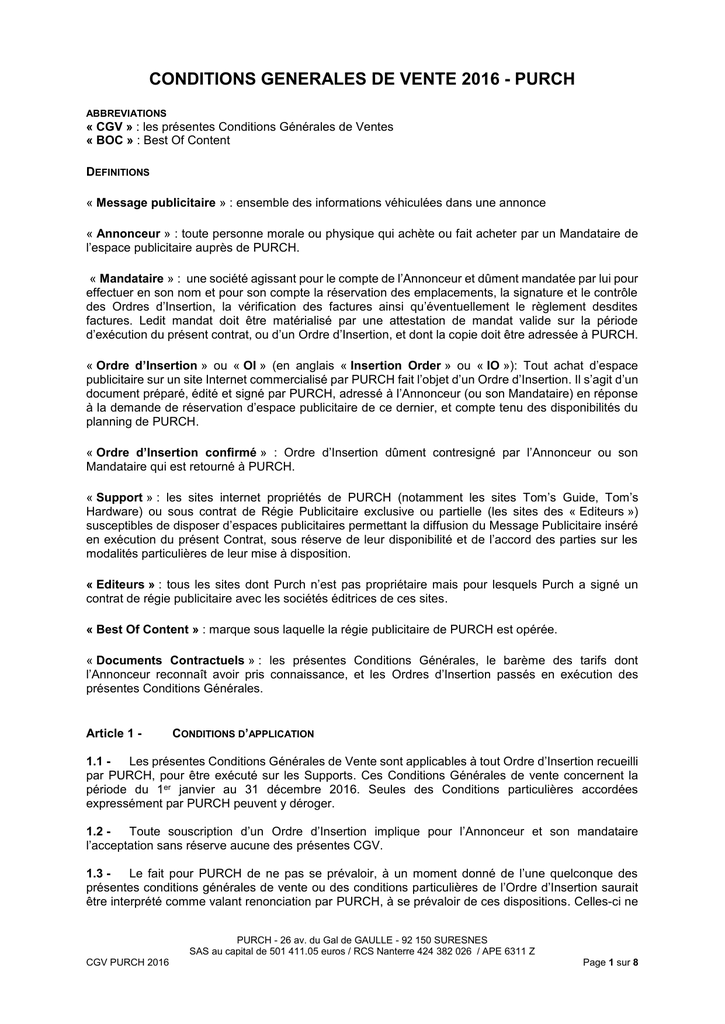 CONDITIONS GENERALES DE VENTE 2016 - PURCH

ABBREVIATIONS
« CGV » : les présentes Conditions Générales de Ventes
« BOC » : Best Of Content

DEFINITIONS

« Message publicitaire » : ensemble des informations véhiculées dans une annonce

« Annonceur » : toute personne morale ou physique qui achète ou fait acheter par un Mandataire de l'espace publicitaire auprès de PURCH.

« Mandataire » : une société agissant pour le compte de l'Annonceur et dûment mandatée par lui pour effectuer en son nom et pour son compte la réservation des emplacements, la signature et le contrôle des Ordres d'Insertion, la vérification des factures ainsi qu'éventuellement le règlement desdites factures. Ledit mandat doit être matérialisé par une attestation de mandat valide sur la période d'exécution du présent contrat, ou d'un Ordre d'Insertion, et dont la copie doit être adressée à PURCH.

« Ordre d'Insertion » ou « OI » (en anglais « Insertion Order » ou « IO »): Tout achat d'espace publicitaire sur un site Internet commercialisé par PURCH fait l'objet d'un Ordre d'Insertion. Il s'agit d'un document préparé, édité et signé par PURCH, adressé à l'Annonceur (ou son Mandataire) en réponse à la demande de réservation d'espace publicitaire de ce dernier, et compte tenu des disponibilités du planning de PURCH.

« Ordre d'Insertion confirmé » : Ordre d'Insertion dûment contresigné par l'Annonceur ou son Mandataire qui est retourné à PURCH.

« Support » : les sites internet propriétés de PURCH (notamment les sites Tom's Guide, Tom's Hardware) ou sous contrat de Régie Publicitaire exclusive ou partielle (les sites des « Editeurs ») susceptibles de disposer d'espaces publicitaires permettant la diffusion du Message Publicitaire inséré en exécution du présent Contrat, sous réserve de leur disponibilité et de l'accord des parties sur les modalités particulières de leur mise à disposition.

« Editeurs » : tous les sites dont Purch n'est pas propriétaire mais pour lesquels Purch a signé un contrat de régie publicitaire avec les sociétés éditrices de ces sites.

« Best Of Content » : marque sous laquelle la régie publicitaire de PURCH est opérée.

« Documents Contractuels » : les présentes Conditions Générales, le barème des tarifs dont l'Annonceur reconnaît avoir pris connaissance, et les Ordres d'Insertion passés en exécution des présentes Conditions Générales.

Article 1 - CONDITIONS D'APPLICATION

1.1 - Les présentes Conditions Générales de Vente sont applicables à tout Ordre d'Insertion recueilli par PURCH, pour être exécuté sur les Supports. Ces Conditions Générales de vente concernent la période du 1$^{er}$ janvier au 31 décembre 2016. Seules des Conditions particulières accordées expressément par PURCH peuvent y déroger.

1.2 - Toute souscription d'un Ordre d'Insertion implique pour l'Annonceur et son mandataire l'acceptation sans réserve aucune des présentes CGV.

1.3 - Le fait pour PURCH de ne pas se prévaloir, à un moment donné de l'une quelconque des présentes conditions générales de vente ou des conditions particulières de l'Ordre d'Insertion saurait être interprété comme valant renonciation par PURCH, à se prévaloir de ces dispositions. Celles-ci ne

PURCH - 26 av. du Gal de GAULLE - 92 150 SURESNES
SAS au capital de 501 411.05 euros / RCS Nanterre 424 382 026 / APE 6311 Z
CGV PURCH 2016
Page 1 sur 8